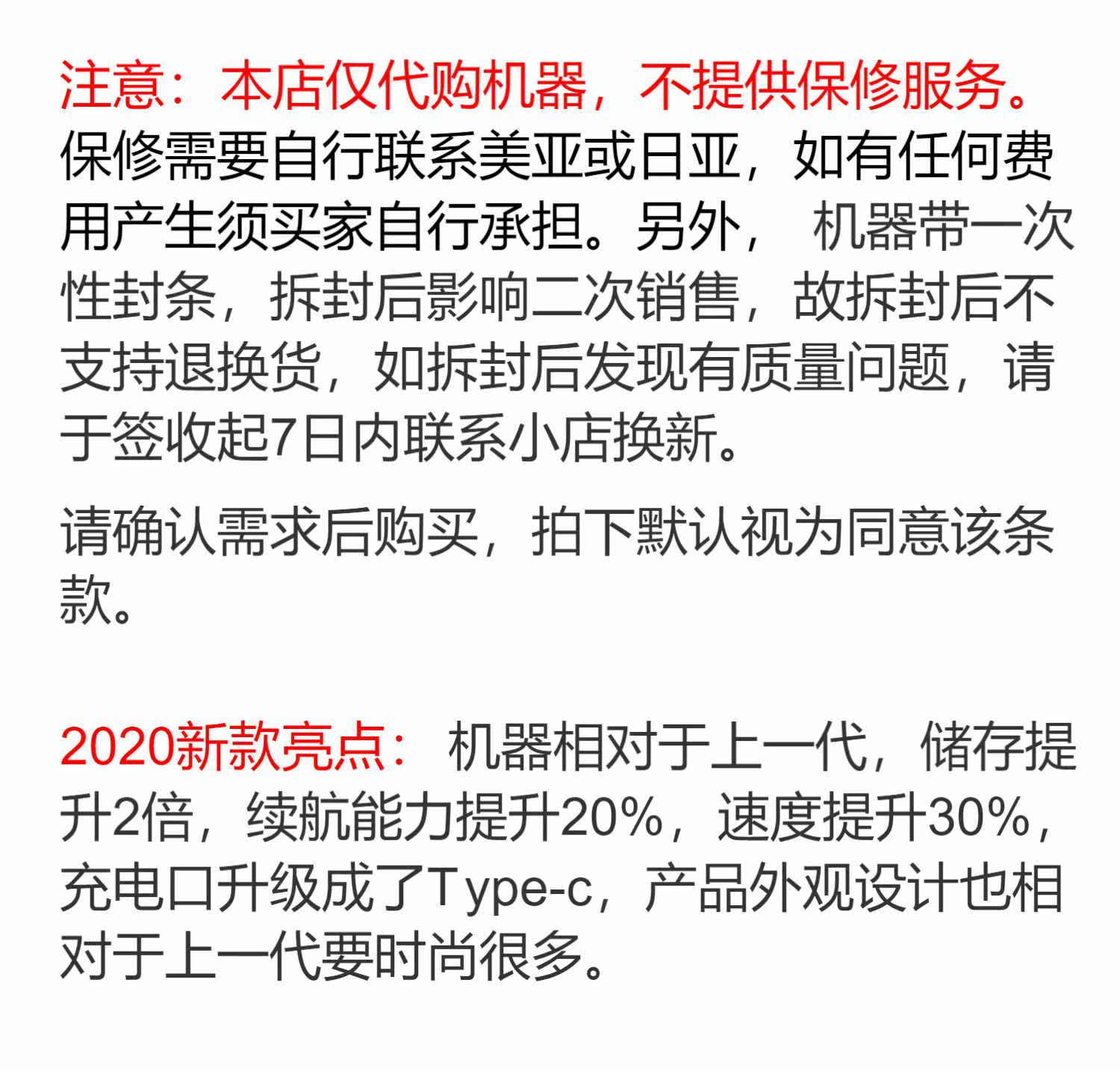 注意：本店仅代购机器，不提供保修服务。保修需要自行联系美亚或日亚，如有任何费用产生须买家自行承担。另外，机器带一次性封条，拆封后影响二次销售，故拆封后不支持退换货，如拆封后发现有质量问题，请于签收起7日内联系小店换新。

请确认需求后购买，拍下默认视为同意该条款。

2020新款亮点：机器相对于上一代，储存提升2倍，续航能力提升20%，速度提升30%，充电口升级成了Type-c，产品外观设计也相对于上一代要时尚很多。